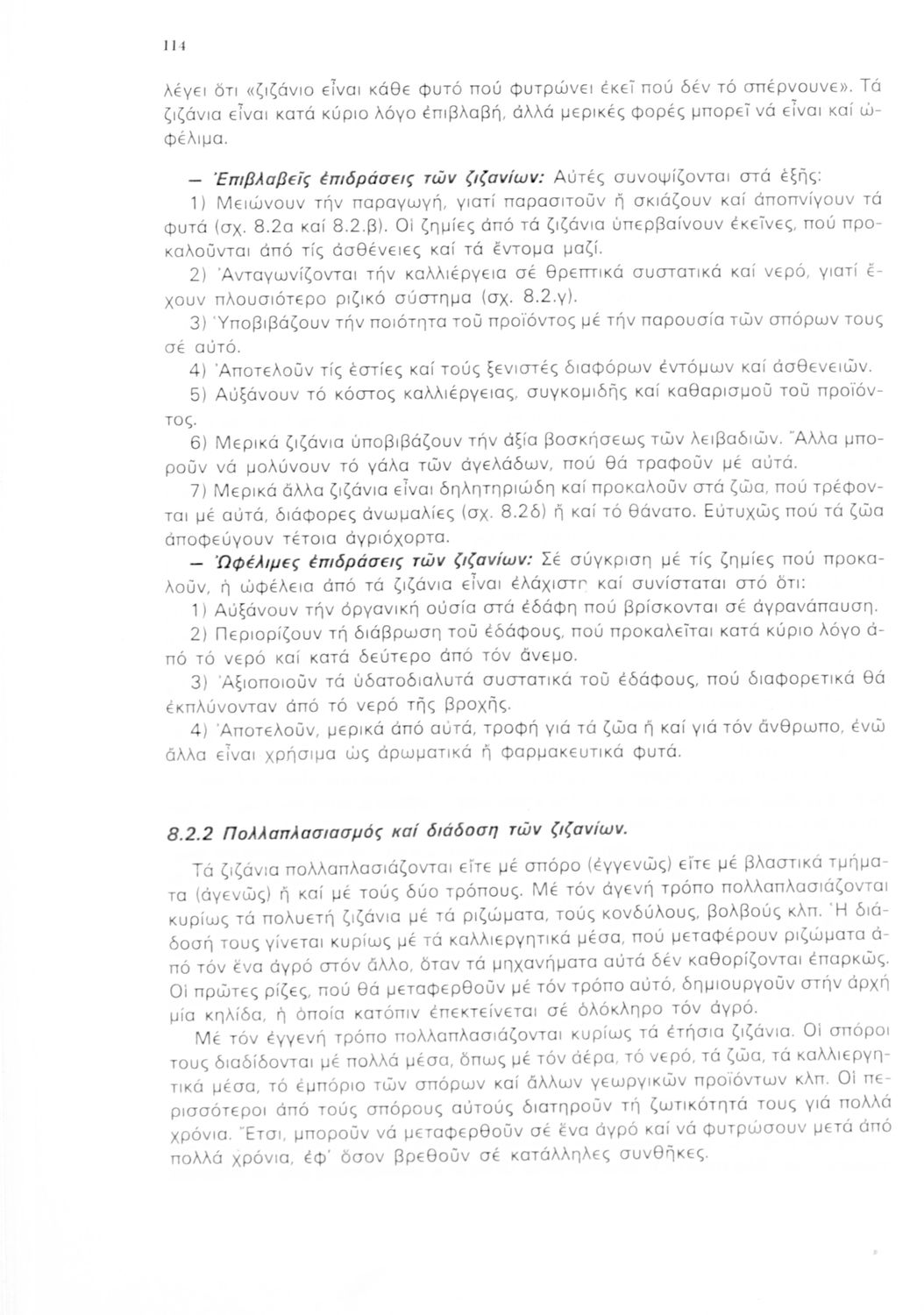 114

λέγει ὅτι «ζιζάνιο εἶναι κάθε φυτό πού φυτρώνει ἐκεῖ πού δέν τό σπέρνουνε». Τά ζιζάνια εἶναι κατά κύριο λόγο ἐπιβλαβή, ἀλλά μερικές φορές μπορεῖ νά εἶναι καί ὠφέλιμα.

— Ἐπιβλαβεῖς ἐπιδράσεις τῶν ζιζανίων: Αὐτές συνοψίζονται στά ἑξῆς:
1) Μειώνουν τήν παραγωγή, γιατί παρασιτοῦν ἤ σκιάζουν καί ἀποπνίγουν τά φυτά (σχ. 8.2α καί 8.2.β). Οἱ ζημίες ἀπό τά ζιζάνια ὑπερβαίνουν ἐκεῖνες, πού προκαλοῦνται ἀπό τίς ἀσθένειες καί τά ἔντομα μαζί.
2) Ἀνταγωνίζονται τήν καλλιέργεια σέ θρεπτικά συστατικά καί νερό, γιατί ἔχουν πλουσιότερο ριζικό σύστημα (σχ. 8.2.γ).
3) Ὑποβιβάζουν τήν ποιότητα τοῦ προϊόντος μέ τήν παρουσία τῶν σπόρων τους σέ αὐτό.
4) Ἀποτελοῦν τίς ἑστίες καί τούς ξενιστές διαφόρων ἐντόμων καί ἀσθενειῶν.
5) Αὐξάνουν τό κόστος καλλιέργειας, συγκομιδῆς καί καθαρισμοῦ τοῦ προϊόντος.
6) Μερικά ζιζάνια ὑποβιβάζουν τήν ἀξία βοσκήσεως τῶν λειβαδιῶν. Ἄλλα μποροῦν νά μολύνουν τό γάλα τῶν ἀγελάδων, πού θά τραφοῦν μέ αὐτά.
7) Μερικά ἄλλα ζιζάνια εἶναι δηλητηριώδη καί προκαλοῦν στά ζῶα, πού τρέφονται μέ αὐτά, διάφορες ἀνωμαλίες (σχ. 8.2δ) ἤ καί τό θάνατο. Εὐτυχῶς πού τά ζῶα ἀποφεύγουν τέτοια ἀγριόχορτα.
— Ὠφέλιμες ἐπιδράσεις τῶν ζιζανίων: Σέ σύγκριση μέ τίς ζημίες πού προκαλοῦν, ἡ ὠφέλεια ἀπό τά ζιζάνια εἶναι ἐλάχιστη καί συνίσταται στό ὅτι:
1) Αὐξάνουν τήν ὀργανική οὐσία στά ἐδάφη πού βρίσκονται σέ ἀγρανάπαυση.
2) Περιορίζουν τή διάβρωση τοῦ ἐδάφους, πού προκαλεῖται κατά κύριο λόγο ἀπό τό νερό καί κατά δεύτερο ἀπό τόν ἄνεμο.
3) Ἀξιοποιοῦν τά ὑδατοδιαλυτά συστατικά τοῦ ἐδάφους, πού διαφορετικά θά ἐκπλύνονταν ἀπό τό νερό τῆς βροχῆς.
4) Ἀποτελοῦν, μερικά ἀπό αὐτά, τροφή γιά τά ζῶα ἤ καί γιά τόν ἄνθρωπο, ἐνῶ ἄλλα εἶναι χρήσιμα ὡς ἀρωματικά ἤ φαρμακευτικά φυτά.

8.2.2 Πολλαπλασιασμός καί διάδοση τῶν ζιζανίων.

Τά ζιζάνια πολλαπλασιάζονται εἴτε μέ σπόρο (ἐγγενῶς) εἴτε μέ βλαστικά τμήματα (ἀγενῶς) ἤ καί μέ τούς δύο τρόπους. Μέ τόν ἀγενή τρόπο πολλαπλασιάζονται κυρίως τά πολυετή ζιζάνια μέ τά ριζώματα, τούς κονδύλους, βολβούς κλπ. Ἡ διάδοσή τους γίνεται κυρίως μέ τά καλλιεργητικά μέσα, πού μεταφέρουν ριζώματα ἀπό τόν ἕνα ἀγρό στόν ἄλλο, ὅταν τά μηχανήματα αὐτά δέν καθορίζονται ἐπαρκῶς. Οἱ πρῶτες ρίζες, πού θά μεταφερθοῦν μέ τόν τρόπο αὐτό, δημιουργοῦν στήν ἀρχή μία κηλίδα, ἡ ὁποία κατόπιν ἐπεκτείνεται σέ ὁλόκληρο τόν ἀγρό.
Μέ τόν ἐγγενή τρόπο πολλαπλασιάζονται κυρίως τά ἐτήσια ζιζάνια. Οἱ σπόροι τους διαδίδονται μέ πολλά μέσα, ὅπως μέ τόν ἀέρα, τό νερό, τά ζῶα, τά καλλιεργητικά μέσα, τό ἐμπόριο τῶν σπόρων καί ἄλλων γεωργικῶν προϊόντων κλπ. Οἱ περισσότεροι ἀπό τούς σπόρους αὐτούς διατηροῦν τή ζωτικότητά τους γιά πολλά χρόνια. Ἔτσι, μποροῦν νά μεταφερθοῦν σέ ἕνα ἀγρό καί νά φυτρώσουν μετά ἀπό πολλά χρόνια, ἐφ' ὅσον βρεθοῦν σέ κατάλληλες συνθῆκες.